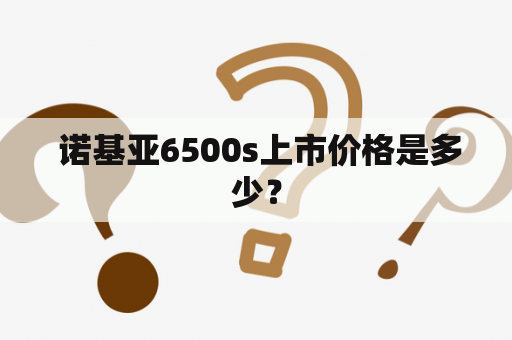 诺基亚6500s上市价格是多少？